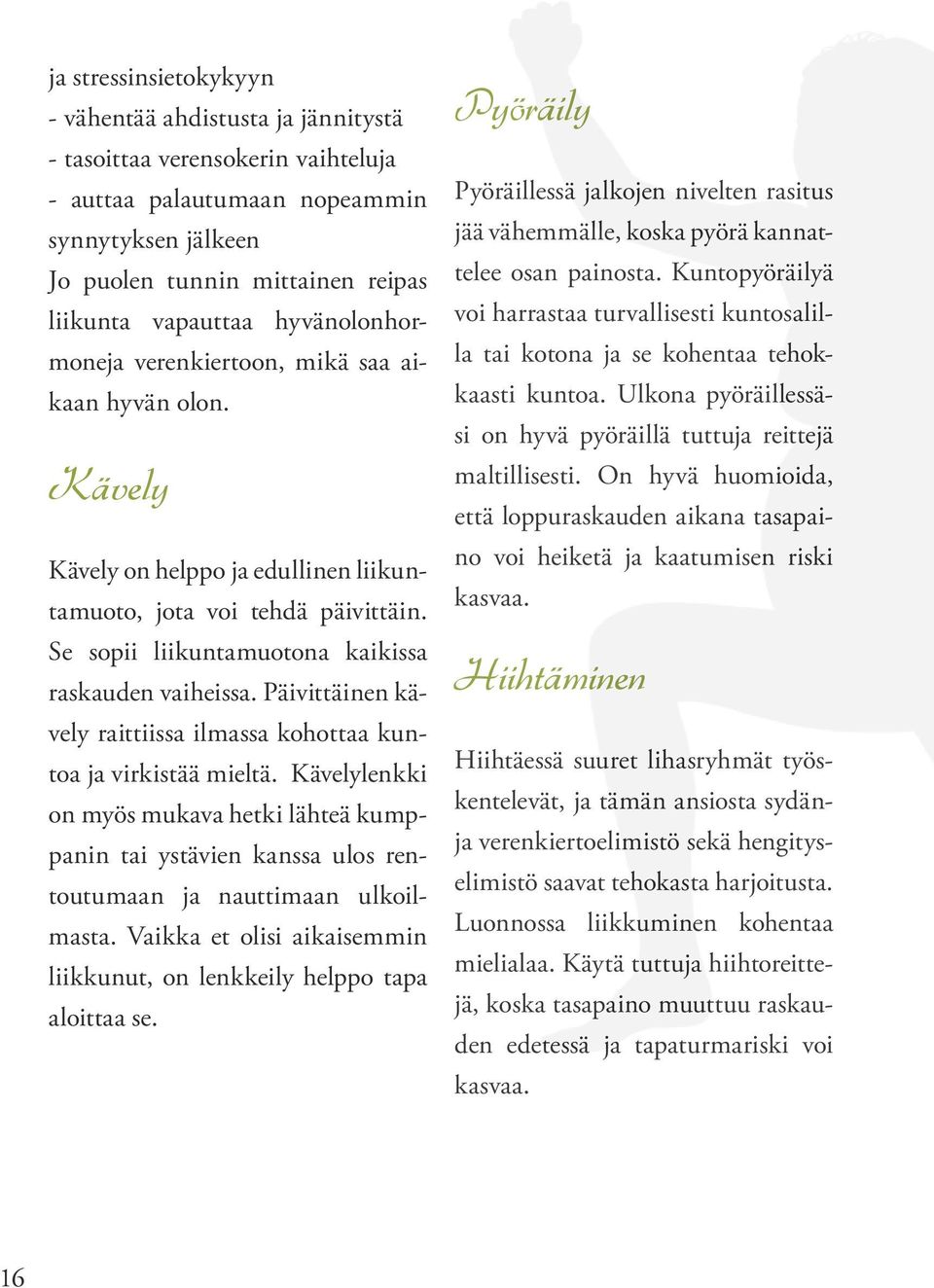 ja stressinsietokykyyn
- vähentää ahdistusta ja jännitystä
- tasoittaa verensokerin vaihteluja
- auttaa palautumaan nopeammin synnytyksen jälkeen
Jo puolen tunnin mittainen reipas liikunta vapauttaa hyvänolonhormoneja verenkiertoon, mikä saa aikaan hyvän olon.

Kävely

Kävely on helppo ja edullinen liikuntamuoto, jota voi tehdä päivittäin. Se sopii liikuntamuotona kaikissa raskauden vaiheissa. Päivittäinen kävely raittiissa ilmassa kohottaa kuntoa ja virkistää mieltä. Kävelylenkki on myös mukava hetki lähteä kumppanin tai ystävien kanssa ulos rentoutumaan ja nauttimaan ulkoilmasta. Vaikka et olisi aikaisemmin liikkunut, on lenkkeily helppo tapa aloittaa se.

Pyöräily

Pyöräillessä jalkojen nivelten rasitus jää vähemmälle, koska pyörä kannattelee osan painosta. Kuntopyöräilyä voi harrastaa turvallisesti kuntosalilla tai kotona ja se kohentaa tehokkaasti kuntoa. Ulkona pyöräillessäsi on hyvä pyöräillä tuttuja reittejä maltillisesti. On hyvä huomioida, että loppuraskauden aikana tasapaino voi heiketä ja kaatumisen riski kasvaa.

Hiihtäminen

Hiihtäessä suuret lihasryhmät työskentelevät, ja tämän ansiosta sydän- ja verenkiertoelimistö sekä hengityselimistö saavat tehokasta harjoitusta. Luonnossa liikkuminen kohentaa mielialaa. Käytä tuttuja hiihtoreittejä, koska tasapaino muuttuu raskauden edetessä ja tapaturmariski voi kasvaa.

16